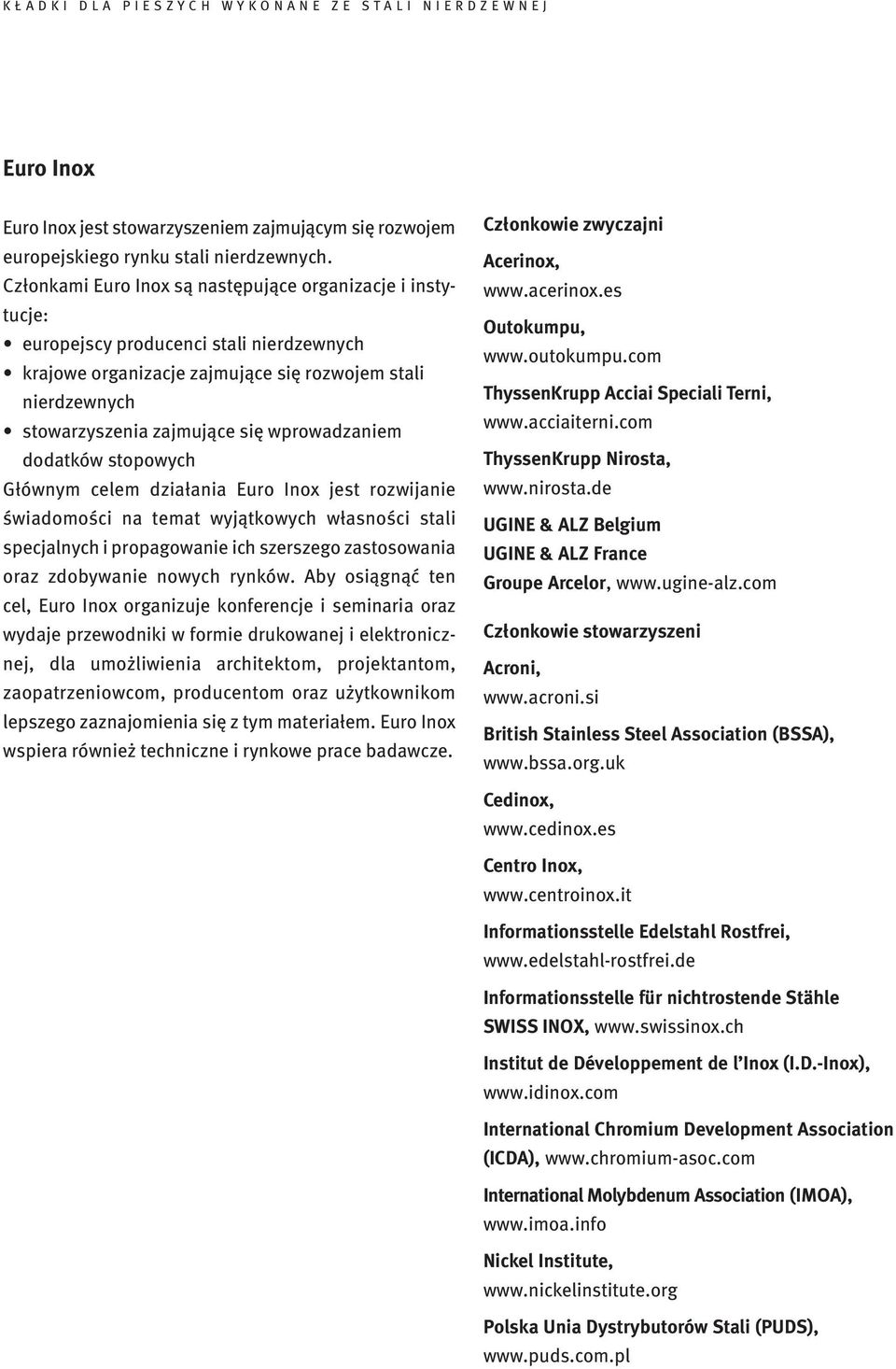 KŁADKI DLA PIESZYCH WYKONANE ZE STALI NIERDZEWNEJ

Euro Inox

Euro Inox jest stowarzyszeniem zajmującym się rozwojem europejskiego rynku stali nierdzewnych.
Członkami Euro Inox są następujące organizacje i instytucje:
• europejscy producenci stali nierdzewnych
• krajowe organizacje zajmujące się rozwojem stali nierdzewnych
• stowarzyszenia zajmujące się wprowadzaniem dodatków stopowych
Głównym celem działania Euro Inox jest rozwijanie świadomości na temat wyjątkowych własności stali specjalnych i propagowanie ich szerszego zastosowania oraz zdobywanie nowych rynków. Aby osiągnąć ten cel, Euro Inox organizuje konferencje i seminaria oraz wydaje przewodniki w formie drukowanej i elektronicznej, dla umożliwienia architektom, projektantom, zaopatrzeniowcom, producentom oraz użytkownikom lepszego zaznajomienia się z tym materiałem. Euro Inox wspiera również techniczne i rynkowe prace badawcze.

Członkowie zwyczajni

Acerinox,
www.acerinox.es

Outokumpu,
www.outokumpu.com

ThyssenKrupp Acciai Speciali Terni,
www.acciaiterni.com

ThyssenKrupp Nirosta,
www.nirosta.de

UGINE & ALZ Belgium
UGINE & ALZ France
Groupe Arcelor, www.ugine-alz.com

Członkowie stowarzyszeni

Acroni,
www.acroni.si

British Stainless Steel Association (BSSA),
www.bssa.org.uk

Cedinox,
www.cedinox.es

Centro Inox,
www.centroinox.it

Informationsstelle Edelstahl Rostfrei,
www.edelstahl-rostfrei.de

Informationsstelle für nichtrostende Stähle SWISS INOX, www.swissinox.ch

Institut de Développement de l’Inox (I.D.-Inox),
www.idinox.com

International Chromium Development Association (ICDA), www.chromium-asoc.com

International Molybdenum Association (IMOA),
www.imoa.info

Nickel Institute,
www.nickelinstitute.org

Polska Unia Dystrybutorów Stali (PUDS),
www.puds.com.pl